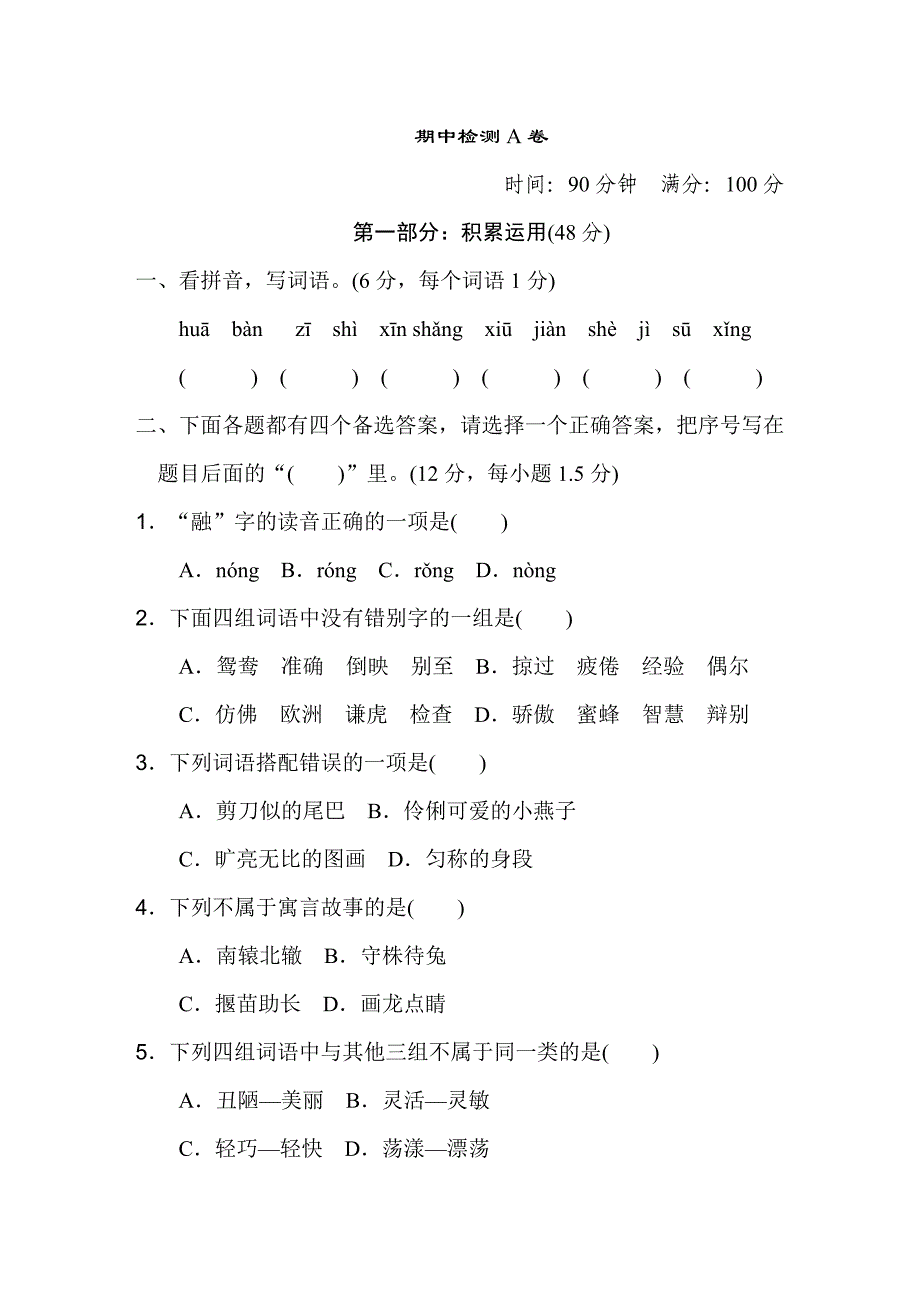 期中检测 A 卷

时间：90 分钟　满分：100 分

第一部分：积累运用(48 分)

一、看拼音，写词语。(6 分，每个词语 1 分)

huā bàn　zī shì　xīn shǎng　xiū jiàn　shè jì　sū xǐng

(　　)　(　　)　(　　)　(　　)　(　　)　(　　)

二、下面各题都有四个备选答案，请选择一个正确答案，把序号写在题目后面的“(　　)”里。(12 分，每小题 1.5 分)

1．“融”字的读音正确的一项是(　　)

A．nóng　B．róng　C．rǒng　D．nòng

2．下面四组词语中没有错别字的一组是(　　)

A．鸳鸯　准确　倒映　别至　B．掠过　疲倦　经验　偶尔

C．仿佛　欧洲　谦虎　检查　D．骄傲　蜜蜂　智慧　辩别

3．下列词语搭配错误的一项是(　　)

A．剪刀似的尾巴　B．伶俐可爱的小燕子

C．旷亮无比的图画　D．匀称的身段

4．下列不属于寓言故事的是(　　)

A．南辕北辙　B．守株待兔

C．揠苗助长　D．画龙点睛

5．下列四组词语中与其他三组不属于同一类的是(　　)

A．丑陋—美丽　B．灵活—灵敏

C．轻巧—轻快　D．荡漾—漂荡